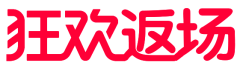 狂欢返场